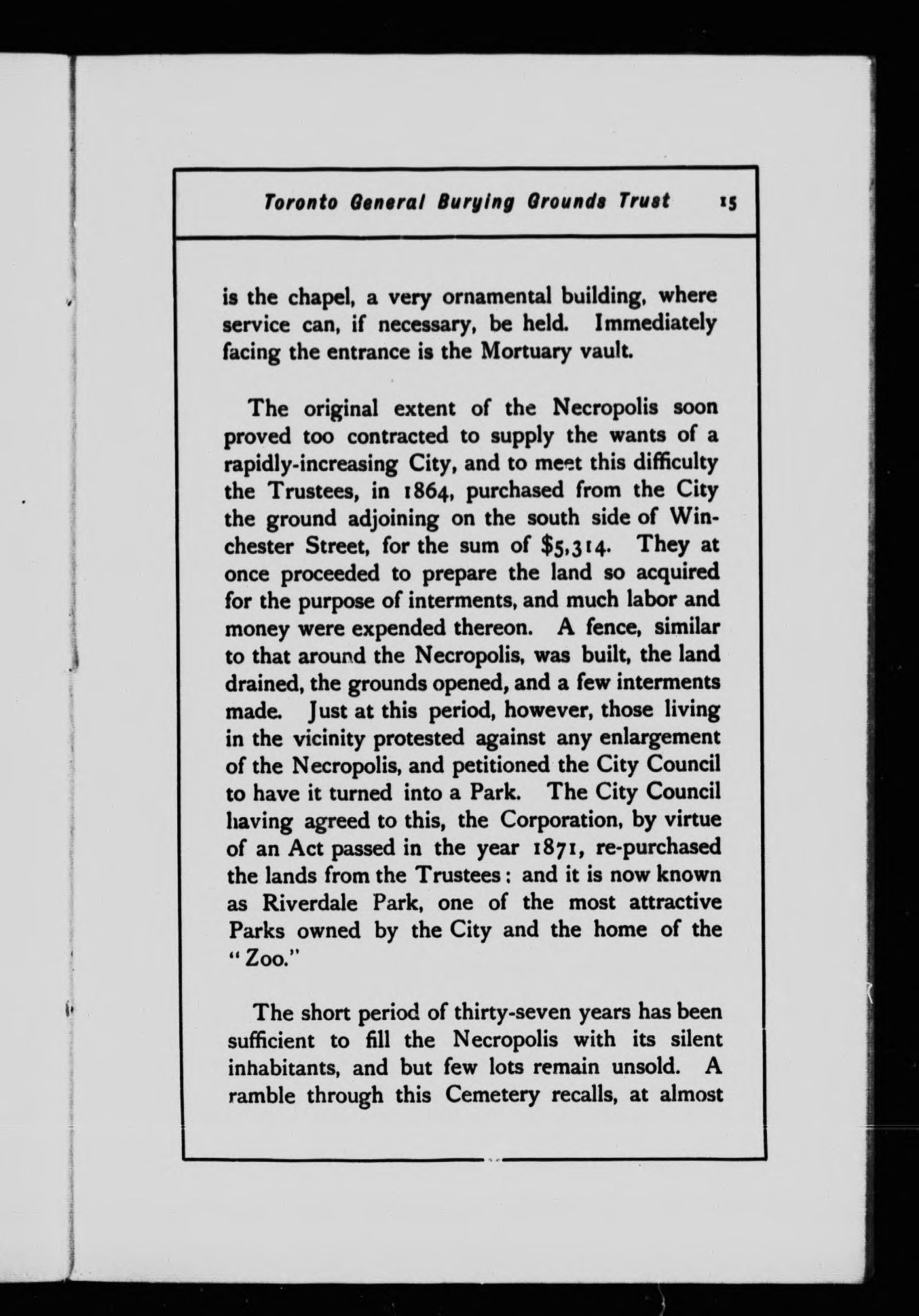 Toronto General Burying Grounds Trust 15

is the chapel, a very ornamental building, where service can, if necessary, be held. Immediately facing the entrance is the Mortuary vault.

The original extent of the Necropolis soon proved too contracted to supply the wants of a rapidly-increasing City, and to meet this difficulty the Trustees, in 1864, purchased from the City the ground adjoining on the south side of Winchester Street, for the sum of $5,314. They at once proceeded to prepare the land so acquired for the purpose of interments, and much labor and money were expended thereon. A fence, similar to that around the Necropolis, was built, the land drained, the grounds opened, and a few interments made. Just at this period, however, those living in the vicinity protested against any enlargement of the Necropolis, and petitioned the City Council to have it turned into a Park. The City Council having agreed to this, the Corporation, by virtue of an Act passed in the year 1871, re-purchased the lands from the Trustees: and it is now known as Riverdale Park, one of the most attractive Parks owned by the City and the home of the "Zoo."

The short period of thirty-seven years has been sufficient to fill the Necropolis with its silent inhabitants, and but few lots remain unsold. A ramble through this Cemetery recalls, at almost